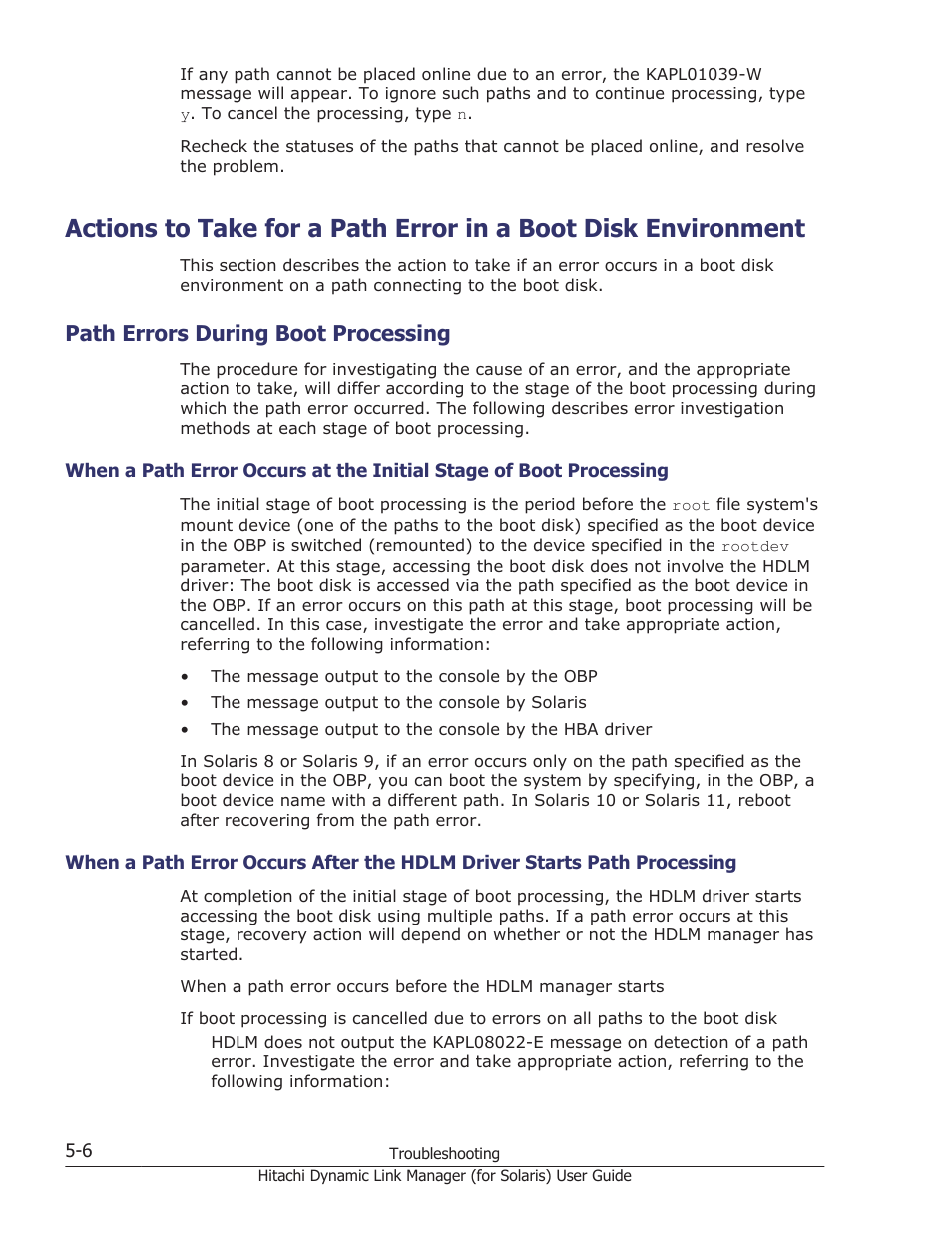 If any path cannot be placed online due to an error, the KAPL01039-W message will appear. To ignore such paths and to continue processing, type y. To cancel the processing, type n.

Recheck the statuses of the paths that cannot be placed online, and resolve the problem.

Actions to Take for a Path Error in a Boot Disk Environment

This section describes the action to take if an error occurs in a boot disk environment on a path connecting to the boot disk.

Path Errors During Boot Processing

The procedure for investigating the cause of an error, and the appropriate action to take, will differ according to the stage of the boot processing during which the path error occurred. The following describes error investigation methods at each stage of boot processing.

When a Path Error Occurs at the Initial Stage of Boot Processing

The initial stage of boot processing is the period before the root file system's mount device (one of the paths to the boot disk) specified as the boot device in the OBP is switched (remounted) to the device specified in the rootdev parameter. At this stage, accessing the boot disk does not involve the HDLM driver: The boot disk is accessed via the path specified as the boot device in the OBP. If an error occurs on this path at this stage, boot processing will be cancelled. In this case, investigate the error and take appropriate action, referring to the following information:

• The message output to the console by the OBP
• The message output to the console by Solaris
• The message output to the console by the HBA driver

In Solaris 8 or Solaris 9, if an error occurs only on the path specified as the boot device in the OBP, you can boot the system by specifying, in the OBP, a boot device name with a different path. In Solaris 10 or Solaris 11, reboot after recovering from the path error.

When a Path Error Occurs After the HDLM Driver Starts Path Processing

At completion of the initial stage of boot processing, the HDLM driver starts accessing the boot disk using multiple paths. If a path error occurs at this stage, recovery action will depend on whether or not the HDLM manager has started.

When a path error occurs before the HDLM manager starts

If boot processing is cancelled due to errors on all paths to the boot disk
HDLM does not output the KAPL08022-E message on detection of a path error. Investigate the error and take appropriate action, referring to the following information:

5-6
Troubleshooting
Hitachi Dynamic Link Manager (for Solaris) User Guide